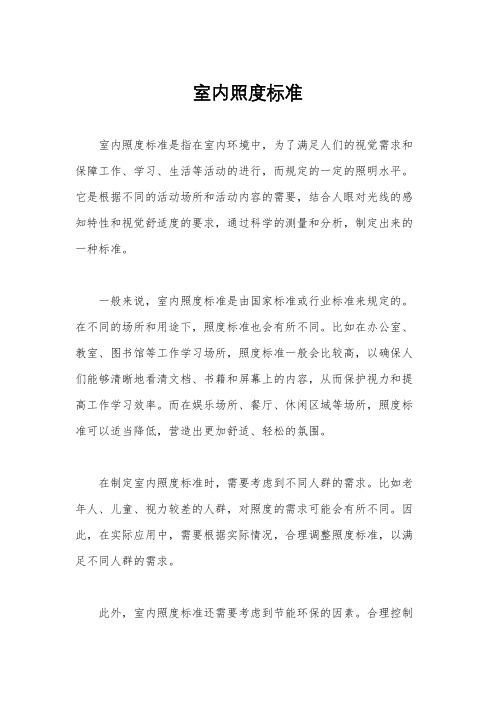 室内照度标准

室内照度标准是指在室内环境中，为了满足人们的视觉需求和保障工作、学习、生活等活动的进行，而规定的一定的照明水平。它是根据不同的活动场所和活动内容的需要，结合人眼对光线的感知特性和视觉舒适度的要求，通过科学的测量和分析，制定出来的一种标准。

一般来说，室内照度标准是由国家标准或行业标准来规定的。在不同的场所和用途下，照度标准也会有所不同。比如在办公室、教室、图书馆等工作学习场所，照度标准一般会比较高，以确保人们能够清晰地看清文档、书籍和屏幕上的内容，从而保护视力和提高工作学习效率。而在娱乐场所、餐厅、休闲区域等场所，照度标准可以适当降低，营造出更加舒适、轻松的氛围。

在制定室内照度标准时，需要考虑到不同人群的需求。比如老年人、儿童、视力较差的人群，对照度的需求可能会有所不同。因此，在实际应用中，需要根据实际情况，合理调整照度标准，以满足不同人群的需求。

此外，室内照度标准还需要考虑到节能环保的因素。合理控制